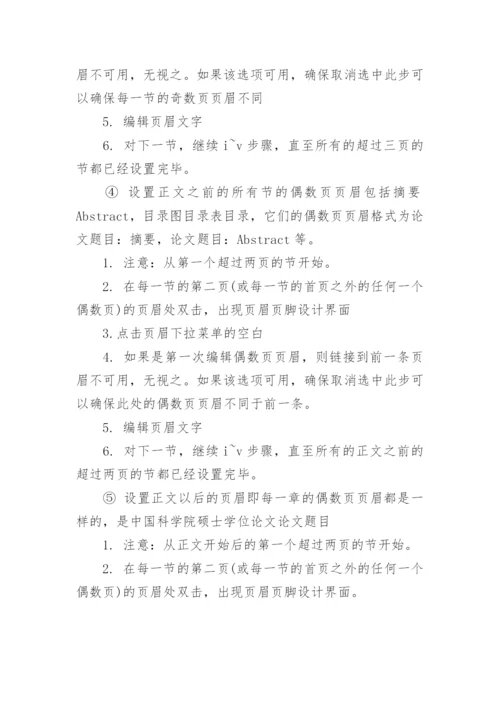 眉不可用，无视之。如果该选项可用，确保取消选中此步可以确保每一节的奇数页页眉不同

5. 编辑页眉文字

6. 对下一节，继续 i~v 步骤，直至所有的超过三页的节都已经设置完毕。

④ 设置正文之前的所有节的偶数页页眉包括摘要 Abstract，目录图目录表目录，它们的偶数页页眉格式为论文题目：摘要，论文题目：Abstract 等。

1. 注意：从第一个超过两页的节开始。

2. 在每一节的第二页(或每一节的首页之外的任何一个偶数页)的页眉处双击，出现页眉页脚设计界面

3.点击页眉下拉菜单的空白

4. 如果是第一次编辑偶数页页眉，则链接到前一条页眉不可用，无视之。如果该选项可用，确保取消选中此步可以确保此处的偶数页页眉不同于前一条。

5. 编辑页眉文字

6. 对下一节，继续 i~v 步骤，直至所有的正文之前的超过两页的节都已经设置完毕。

⑤ 设置正文以后的页眉即每一章的偶数页页眉都是一样的，是中国科学院硕士学位论文论文题目

1. 注意：从正文开始后的第一个超过两页的节开始。

2. 在每一节的第二页(或每一节的首页之外的任何一个偶数页)的页眉处双击，出现页眉页脚设计界面。